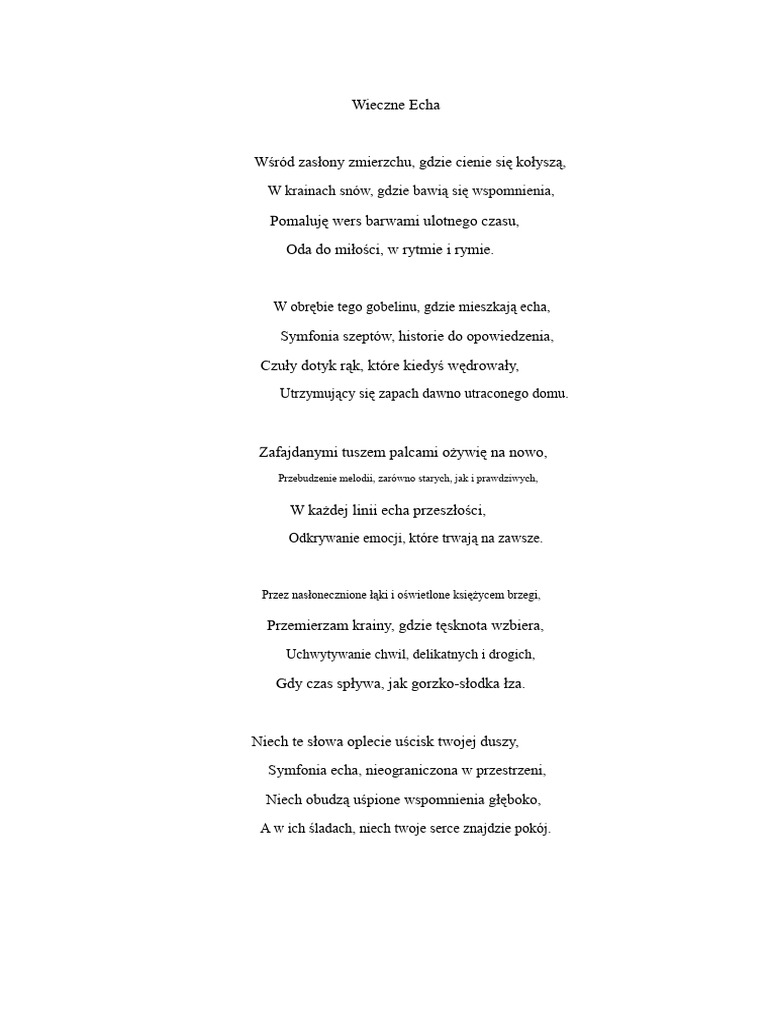 Wieczne Echa

Wśród zasłony zmierzchu, gdzie cienie się kołyszą,
W krainach snów, gdzie bawią się wspomnienia,
Pomaluję wers barwami ulotnego czasu,
Oda do miłości, w rytmie i rymie.

W obrębie tego gobelinu, gdzie mieszkają echa,
Symfonia szeptów, historie do opowiedzenia,
Czuły dotyk rąk, które kiedyś wędrowały,
Utrzymujący się zapach dawno utraconego domu.

Zafajdanymi tuszem palcami ożywię na nowo,
Przebudzenie melodii, zarówno starych, jak i prawdziwych,
W każdej linii echa przeszłości,
Odkrywanie emocji, które trwają na zawsze.

Przez nasłonecznione łąki i oświetlone księżycem brzegi,
Przemierzam krainy, gdzie tęsknota wzbiera,
Uchwytywanie chwil, delikatnych i drogich,
Gdy czas spływa, jak gorzko-słodka łza.

Niech te słowa oplecie uścisk twojej duszy,
Symfonia echa, nieograniczona w przestrzeni,
Niech obudzą uśpione wspomnienia głęboko,
A w ich śladach, niech twoje serce znajdzie pokój.